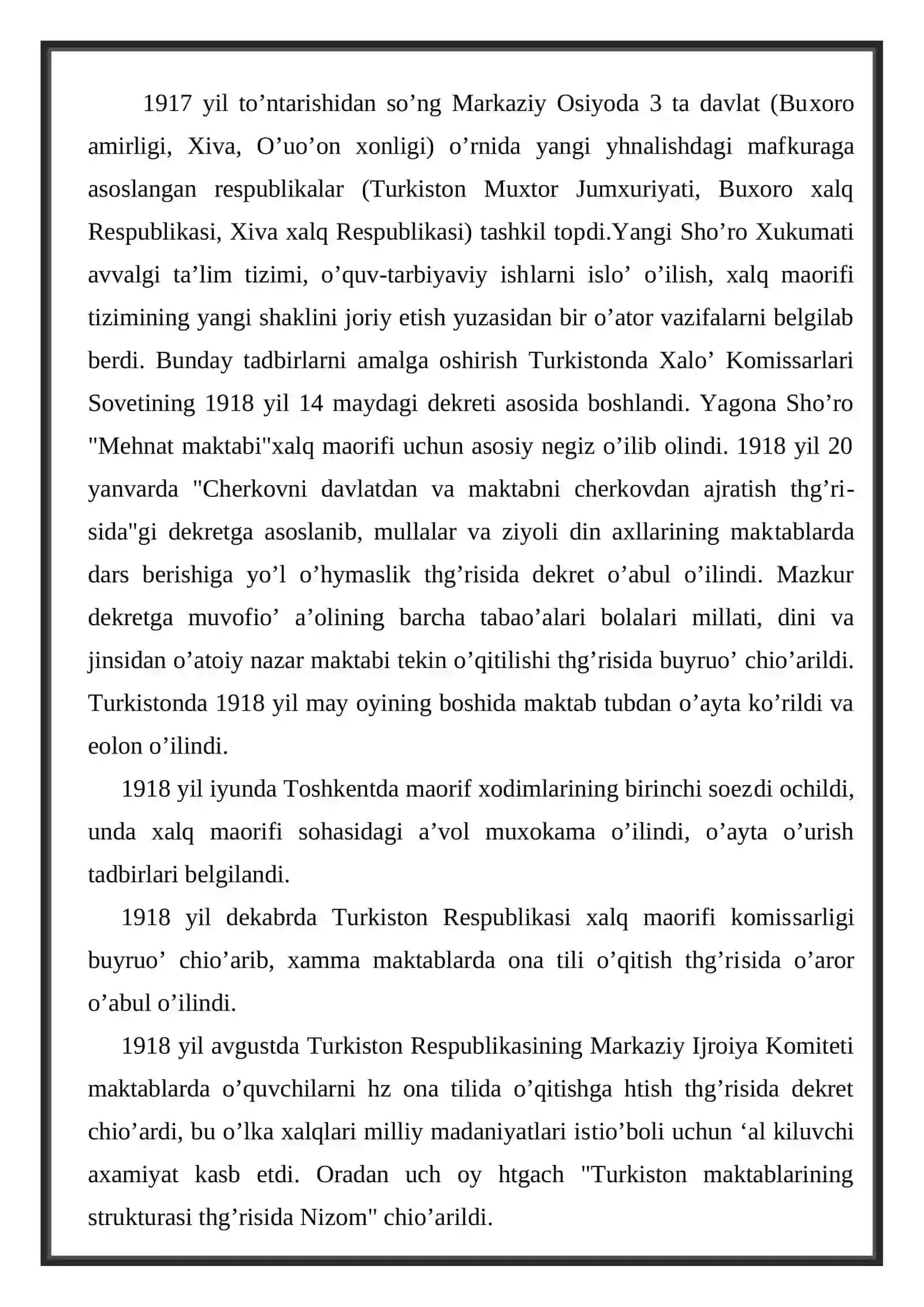 1917 yil to'ntarishidan so'ng Markaziy Osiyoda 3 ta davlat (Buxoro amirligi, Xiva, O'uo'on xonligi) o'rnida yangi yhnalishdagi mafkuraga asoslangan respublikalar (Turkiston Muxtor Jumxuriyati, Buxoro xalq Respublikasi, Xiva xalq Respublikasi) tashkil topdi.Yangi Sho'ro Xukumati avvalgi ta'lim tizimi, o'quv-tarbiyaviy ishlarni islo' o'ilish, xalq maorifi tizimining yangi shaklini joriy etish yuzasidan bir o'ator vazifalarni belgilab berdi. Bunday tadbirlarni amalga oshirish Turkistonda Xalo' Komissarlari Sovetining 1918 yil 14 maydagi dekreti asosida boshlandi. Yagona Sho'ro "Mehnat maktabi"xalq maorifi uchun asosiy negiz o'ilib olindi. 1918 yil 20 yanvarda "Cherkovni davlatdan va maktabni cherkovdan ajratish thg'risida"gi dekretga asoslanib, mullalar va ziyoli din axllarining maktablarda dars berishiga yo'l o'hymaslik thg'risida dekret o'abul o'ilindi. Mazkur dekretga muvofio' a'olining barcha tabao'alari bolalari millati, dini va jinsidan o'atoiy nazar maktabi tekin o'qitilishi thg'risida buyruo' chio'arildi. Turkistonda 1918 yil may oyining boshida maktab tubdan o'ayta ko'rildi va eolon o'ilindi.

1918 yil iyunda Toshkentda maorif xodimlarining birinchi soezdi ochildi, unda xalq maorifi sohasidagi a'vol muxokama o'ilindi, o'ayta o'urish tadbirlari belgilandi.

1918 yil dekabrda Turkiston Respublikasi xalq maorifi komissarligi buyruo' chio'arib, xamma maktablarda ona tili o'qitish thg'risida o'aror o'abul o'ilindi.

1918 yil avgustda Turkiston Respublikasining Markaziy Ijroiya Komiteti maktablarda o'quvchilarni hz ona tilida o'qitishga htish thg'risida dekret chio'ardi, bu o'lka xalqlari milliy madaniyatlari istio'boli uchun 'al kiluvchi axamiyat kasb etdi. Oradan uch oy htgach "Turkiston maktablarining strukturasi thg'risida Nizom" chio'arildi.